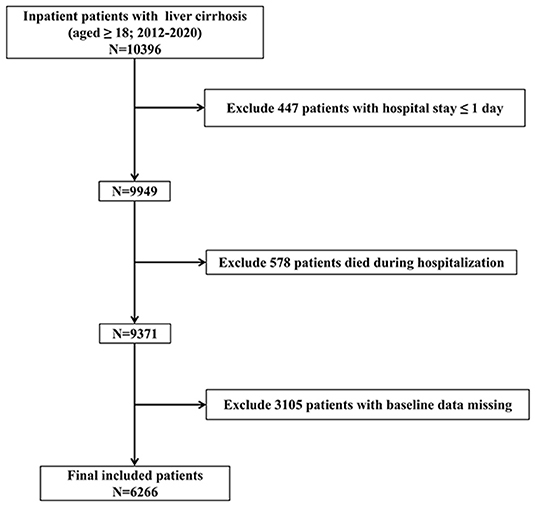 Inpatient patients with liver cirrhosis (aged ≥ 18; 2012-2020) N=10396

Exclude 447 patients with hospital stay ≤ 1 day

N=9949

Exclude 578 patients died during hospitalization

N=9371

Exclude 3105 patients with baseline data missing

Final included patients N=6266